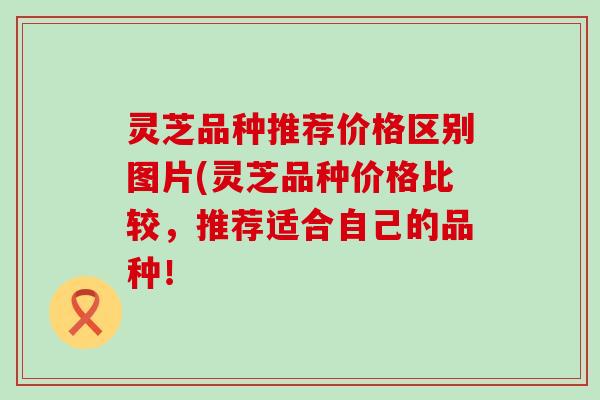 灵芝品种推荐价格区别图片(灵芝品种价格比较，推荐适合自己的品种!